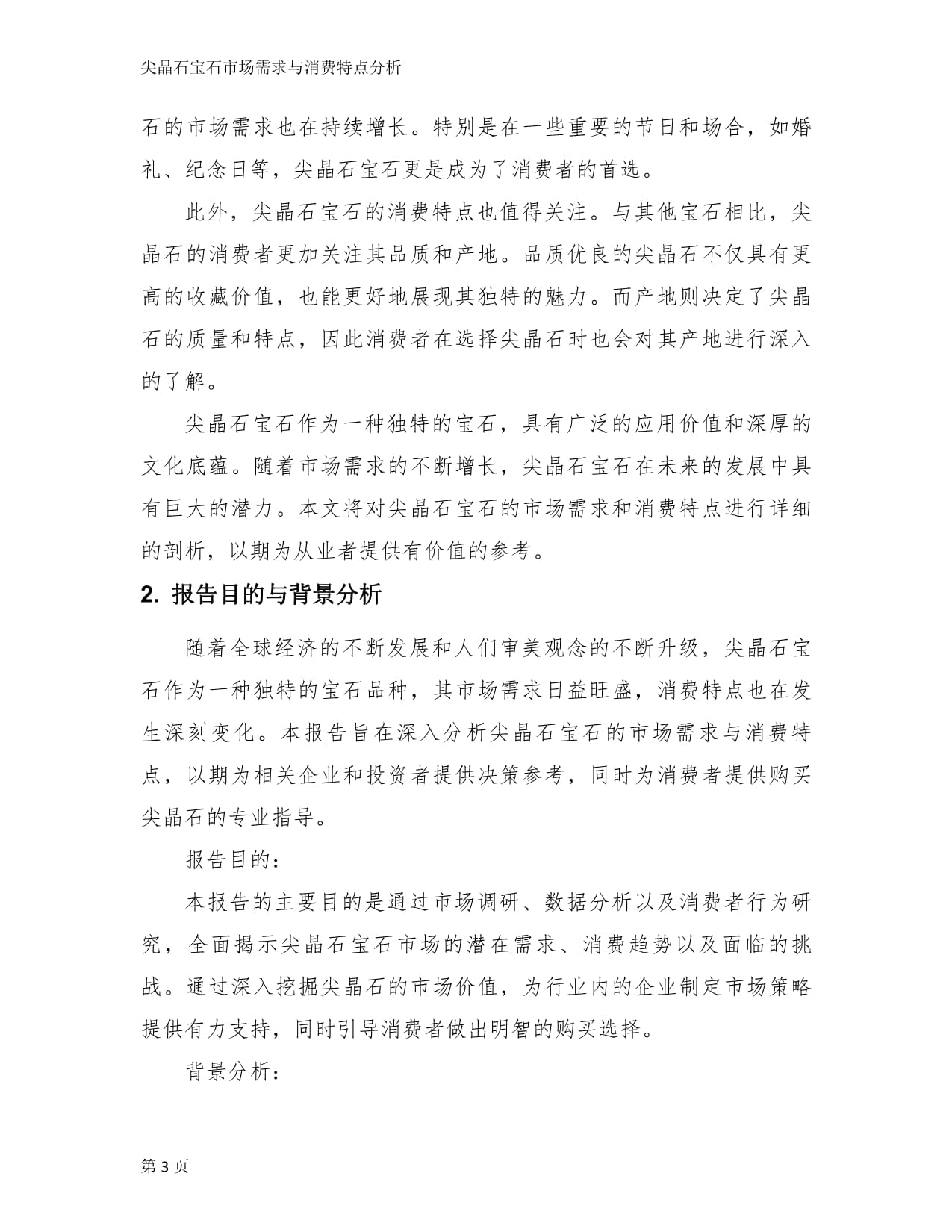 尖晶石宝石市场需求与消费特点分析

石的市场需求也在持续增长。特别是在一些重要的节日和场合，如婚礼、纪念日等，尖晶石宝石更是成为了消费者的首选。

此外，尖晶石宝石的消费特点也值得关注。与其他宝石相比，尖晶石的消费者更加关注其品质和产地。品质优良的尖晶石不仅具有更高的收藏价值，也能更好地展现其独特的魅力。而产地则决定了尖晶石的质量和特点，因此消费者在选择尖晶石时也会对其产地进行深入的了解。

尖晶石宝石作为一种独特的宝石，具有广泛的应用价值和深厚的文化底蕴。随着市场需求的不断增长，尖晶石宝石在未来的发展中具有巨大的潜力。本文将对尖晶石宝石的市场需求和消费特点进行详细的剖析，以期为从业者提供有价值的参考。

2. 报告目的与背景分析

随着全球经济的不断发展和人们审美观念的不断升级，尖晶石宝石作为一种独特的宝石品种，其市场需求日益旺盛，消费特点也在发生深刻变化。本报告旨在深入分析尖晶石宝石的市场需求与消费特点，以期为相关企业和投资者提供决策参考，同时为消费者提供购买尖晶石的专业指导。

报告目的：

本报告的主要目的是通过市场调研、数据分析以及消费者行为研究，全面揭示尖晶石宝石市场的潜在需求、消费趋势以及面临的挑战。通过深入挖掘尖晶石的市场价值，为行业内的企业制定市场策略提供有力支持，同时引导消费者做出明智的购买选择。

背景分析：

第3页